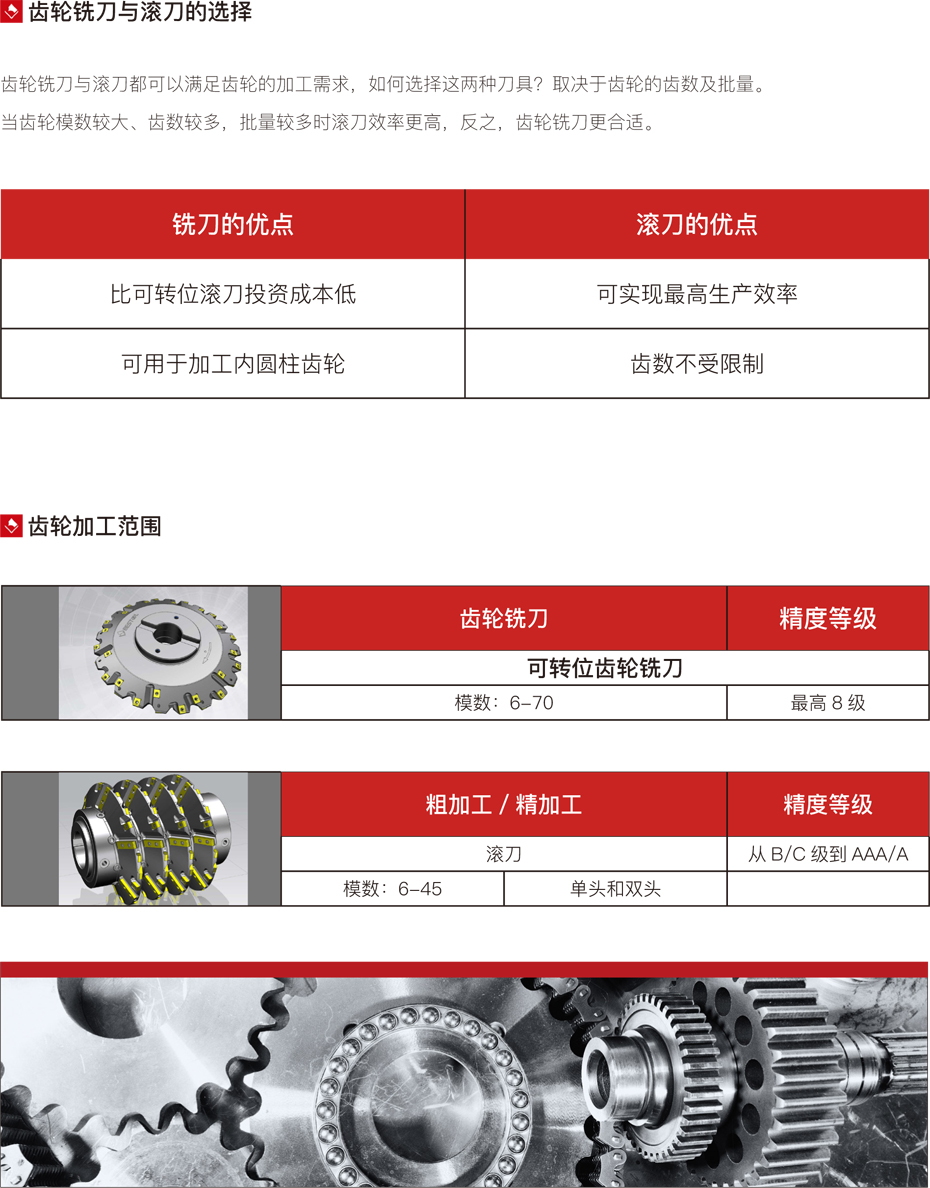 齿轮铣刀与滚刀的选择

齿轮铣刀与滚刀都可以满足齿轮的加工需求，如何选择这两种刀具？取决于齿轮的齿数及批量。
当齿轮模数较大、齿数较多，批量较多时滚刀效率更高，反之，齿轮铣刀更合适。

| 铣刀的优点 | 滚刀的优点 |
|---|---|
| 比可转位滚刀投资成本低 | 可实现最高生产效率 |
| 可用于加工内圆柱齿轮 | 齿数不受限制 |

齿轮加工范围

| 齿轮铣刀 | 精度等级 |
|---|---|
| 可转位齿轮铣刀 | |
| 模数：6–70 | 最高 8 级 |

| 粗加工 / 精加工 | | 精度等级 |
|---|---|---|
| 滚刀 | | 从 B/C 级到 AAA/A |
| 模数：6–45 | 单头和双头 | |